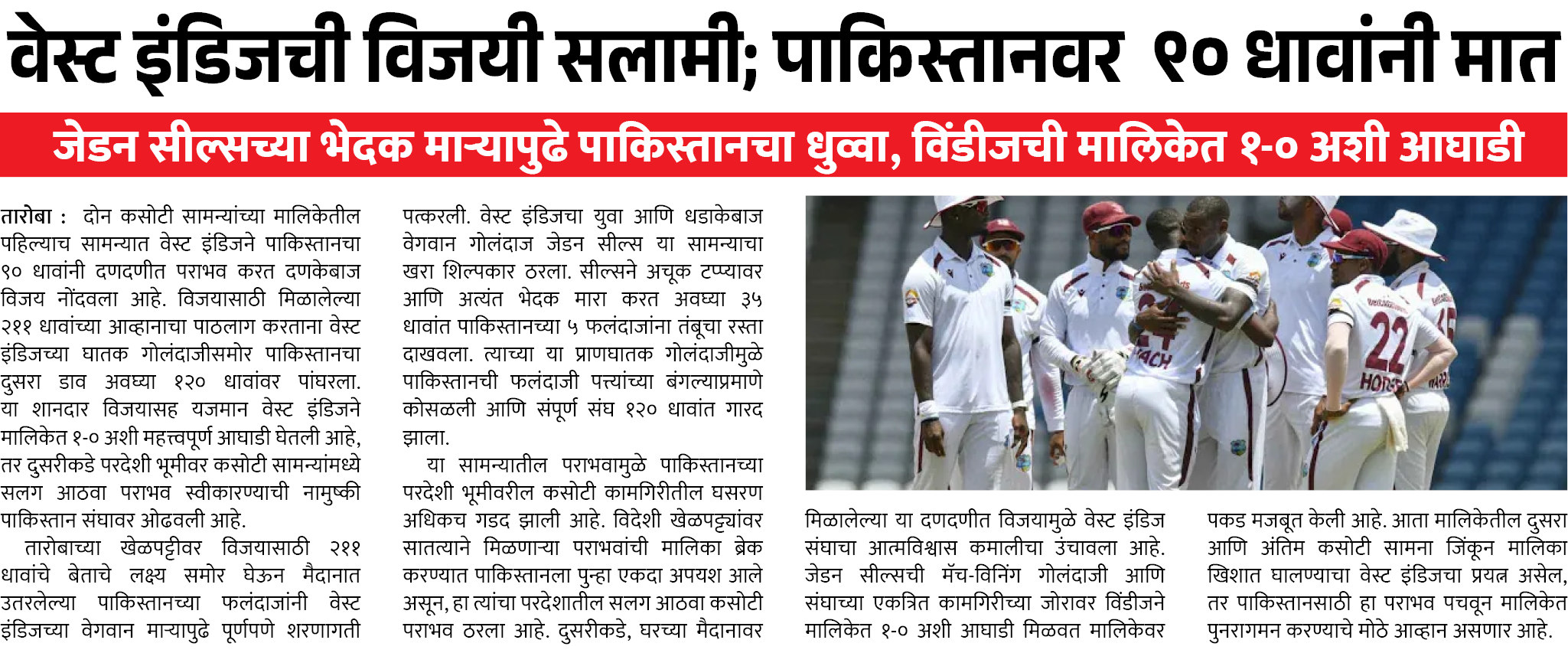 वेस्ट इंडिजची विजयी सलामी; पाकिस्तानवर ९० धावांनी मात

जेडन सील्सच्या भेदक माऱ्यापुढे पाकिस्तानचा धुव्वा, विंडीजची मालिकेत १-० अशी आघाडी

तारोबा : दोन कसोटी सामन्यांच्या मालिकेतील पहिल्याच सामन्यात वेस्ट इंडिजने पाकिस्तानचा ९० धावांनी दणदणीत पराभव करत दणकेबाज विजय नोंदवला आहे. विजयासाठी मिळालेल्या २११ धावांच्या आव्हानाचा पाठलाग करताना वेस्ट इंडिजच्या घातक गोलंदाजीसमोर पाकिस्तानचा दुसरा डाव अवघ्या १२० धावांवर पांघरला. या शानदार विजयासह यजमान वेस्ट इंडिजने मालिकेत १-० अशी महत्त्वपूर्ण आघाडी घेतली आहे, तर दुसरीकडे परदेशी भूमीवर कसोटी सामन्यांमध्ये सलग आठवा पराभव स्वीकारण्याची नामुष्की पाकिस्तान संघावर ओढवली आहे.

तारोबाच्या खेळपट्टीवर विजयासाठी २११ धावांचे बेताचे लक्ष्य समोर घेऊन मैदानात उतरलेल्या पाकिस्तानच्या फलंदाजांनी वेस्ट इंडिजच्या वेगवान माऱ्यापुढे पूर्णपणे शरणागती पत्करली. वेस्ट इंडिजचा युवा आणि धडाकेबाज वेगवान गोलंदाज जेडन सील्स या सामन्याचा खरा शिल्पकार ठरला. सील्सने अचूक टप्प्यावर आणि अत्यंत भेदक मारा करत अवघ्या ३५ धावांत पाकिस्तानच्या ५ फलंदाजांना तंबूचा रस्ता दाखवला. त्याच्या या प्राणघातक गोलंदाजीमुळे पाकिस्तानची फलंदाजी पत्त्यांच्या बंगल्याप्रमाणे कोसळली आणि संपूर्ण संघ १२० धावांत गारद झाला.

या सामन्यातील पराभवामुळे पाकिस्तानच्या परदेशी भूमीवरील कसोटी कामगिरीतील घसरण अधिकच गडद झाली आहे. विदेशी खेळपट्ट्यांवर सातत्याने मिळणाऱ्या पराभवांची मालिका ब्रेक करण्यात पाकिस्तानला पुन्हा एकदा अपयश आले असून, हा त्यांचा परदेशातील सलग आठवा कसोटी पराभव ठरला आहे. दुसरीकडे, घरच्या मैदानावर मिळालेल्या या दणदणीत विजयामुळे वेस्ट इंडिज संघाचा आत्मविश्वास कमालीचा उंचावला आहे. जेडन सील्सची मॅच-विनिंग गोलंदाजी आणि संघाच्या एकत्रित कामगिरीच्या जोरावर विंडीजने मालिकेत १-० अशी आघाडी मिळवत मालिकेवर पकड मजबूत केली आहे. आता मालिकेतील दुसरा आणि अंतिम कसोटी सामना जिंकून मालिका खिशात घालण्याचा वेस्ट इंडिजचा प्रयत्न असेल, तर पाकिस्तानसाठी हा पराभव पचवून मालिकेत पुनरागमन करण्याचे मोठे आव्हान असणार आहे.